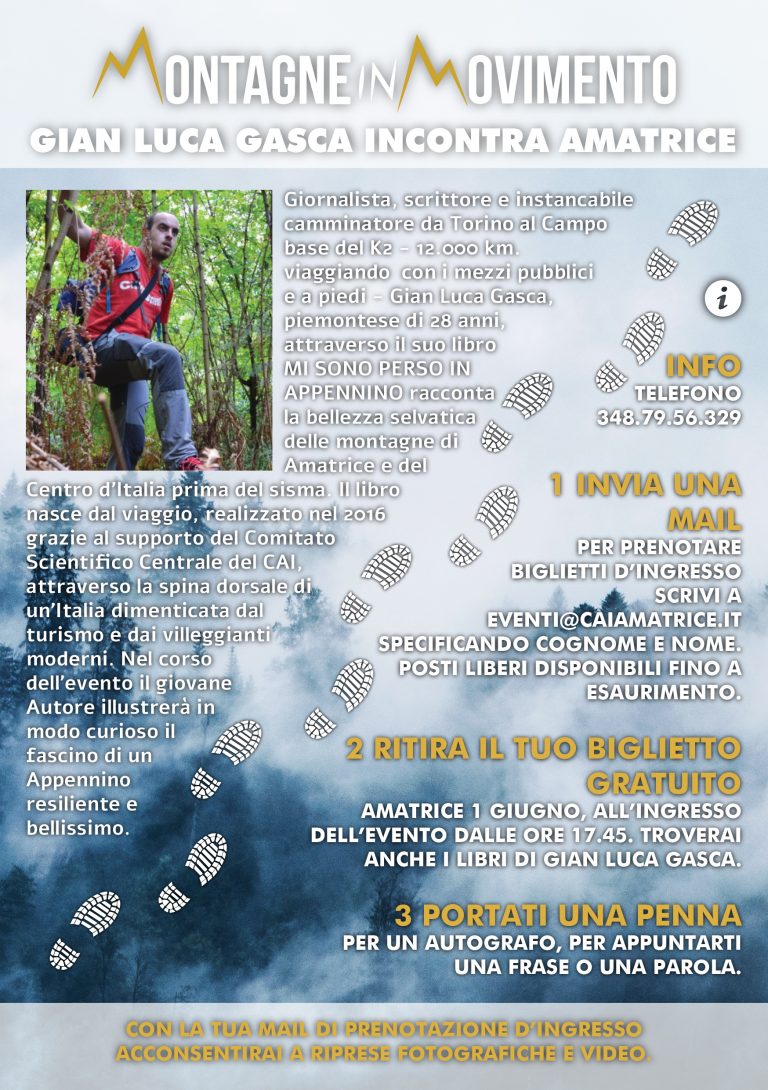 MONTAGNE IN MOVIMENTO

GIAN LUCA GASCA INCONTRA AMATRICE

Giornalista, scrittore e instancabile camminatore da Torino al Campo base del K2 - 12.000 km. viaggiando con i mezzi pubblici e a piedi - Gian Luca Gasca, piemontese di 28 anni, attraverso il suo libro MI SONO PERSO IN APPENNINO racconta la bellezza selvatica delle montagne di Amatrice e del Centro d'Italia prima del sisma. Il libro nasce dal viaggio, realizzato nel 2016 grazie al supporto del Comitato Scientifico Centrale del CAI, attraverso la spina dorsale di un'Italia dimenticata dal turismo e dai villeggianti moderni. Nel corso dell'evento il giovane Autore illustrerà in modo curioso il fascino di un Appennino resiliente e bellissimo.

i

INFO
TELEFONO
348.79.56.329

1 INVIA UNA MAIL
PER PRENOTARE BIGLIETTI D'INGRESSO SCRIVI A EVENTI@CAIAMATRICE.IT SPECIFICANDO COGNOME E NOME. POSTI LIBERI DISPONIBILI FINO A ESAURIMENTO.

2 RITIRA IL TUO BIGLIETTO GRATUITO
AMATRICE 1 GIUGNO, ALL'INGRESSO DELL'EVENTO DALLE ORE 17.45. TROVERAI ANCHE I LIBRI DI GIAN LUCA GASCA.

3 PORTATI UNA PENNA
PER UN AUTOGRAFO, PER APPUNTARTI UNA FRASE O UNA PAROLA.

CON LA TUA MAIL DI PRENOTAZIONE D'INGRESSO ACCONSENTIRAI A RIPRESE FOTOGRAFICHE E VIDEO.